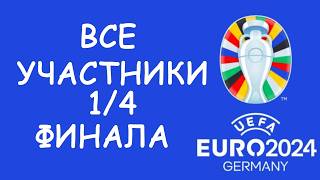 ВСЕ УЧАСТНИКИ 1/4 ФИНАЛА

™

UEFA
EURO2024
GERMANY